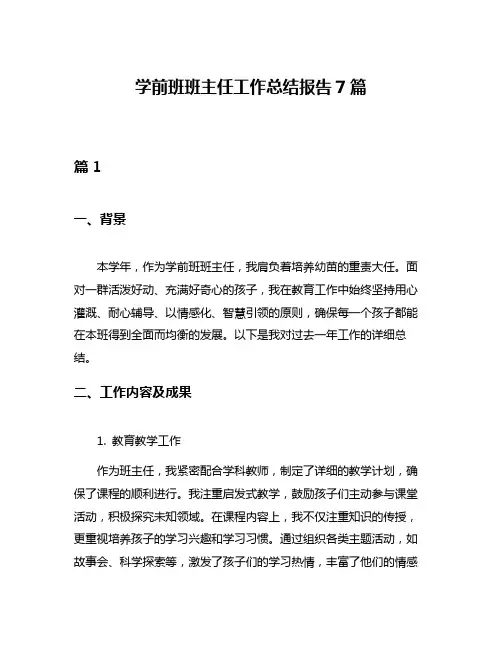 学前班班主任工作总结报告 7 篇

篇 1

一、背景

本学年，作为学前班班主任，我肩负着培养幼苗的重责大任。面对一群活泼好动、充满好奇心的孩子，我在教育工作中始终坚持用心灌溉、耐心辅导、以情感化、智慧引领的原则，确保每一个孩子都能在本班得到全面而均衡的发展。以下是我对过去一年工作的详细总结。

二、工作内容及成果

1. 教育教学工作

作为班主任，我紧密配合学科教师，制定了详细的教学计划，确保了课程的顺利进行。我注重启发式教学，鼓励孩子们主动参与课堂活动，积极探究未知领域。在课程内容上，我不仅注重知识的传授，更重视培养孩子的学习兴趣和学习习惯。通过组织各类主题活动，如故事会、科学探索等，激发了孩子们的学习热情，丰富了他们的情感